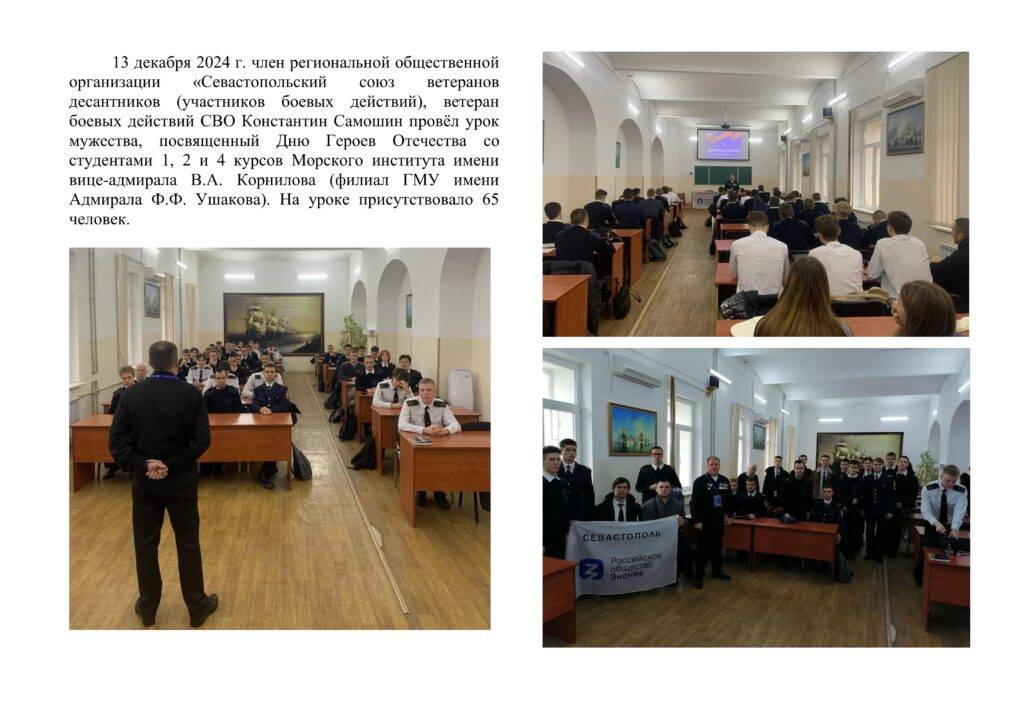 13 декабря 2024 г. член региональной общественной организации «Севастопольский союз ветеранов десантников (участников боевых действий), ветеран боевых действий СВО Константин Самошин провёл урок мужества, посвященный Дню Героев Отечества со студентами 1, 2 и 4 курсов Морского института имени вице-адмирала В.А. Корнилова (филиал ГМУ имени Адмирала Ф.Ф. Ушакова). На уроке присутствовало 65 человек.

СЕВАСТОПОЛЬ
Российское общество Знание